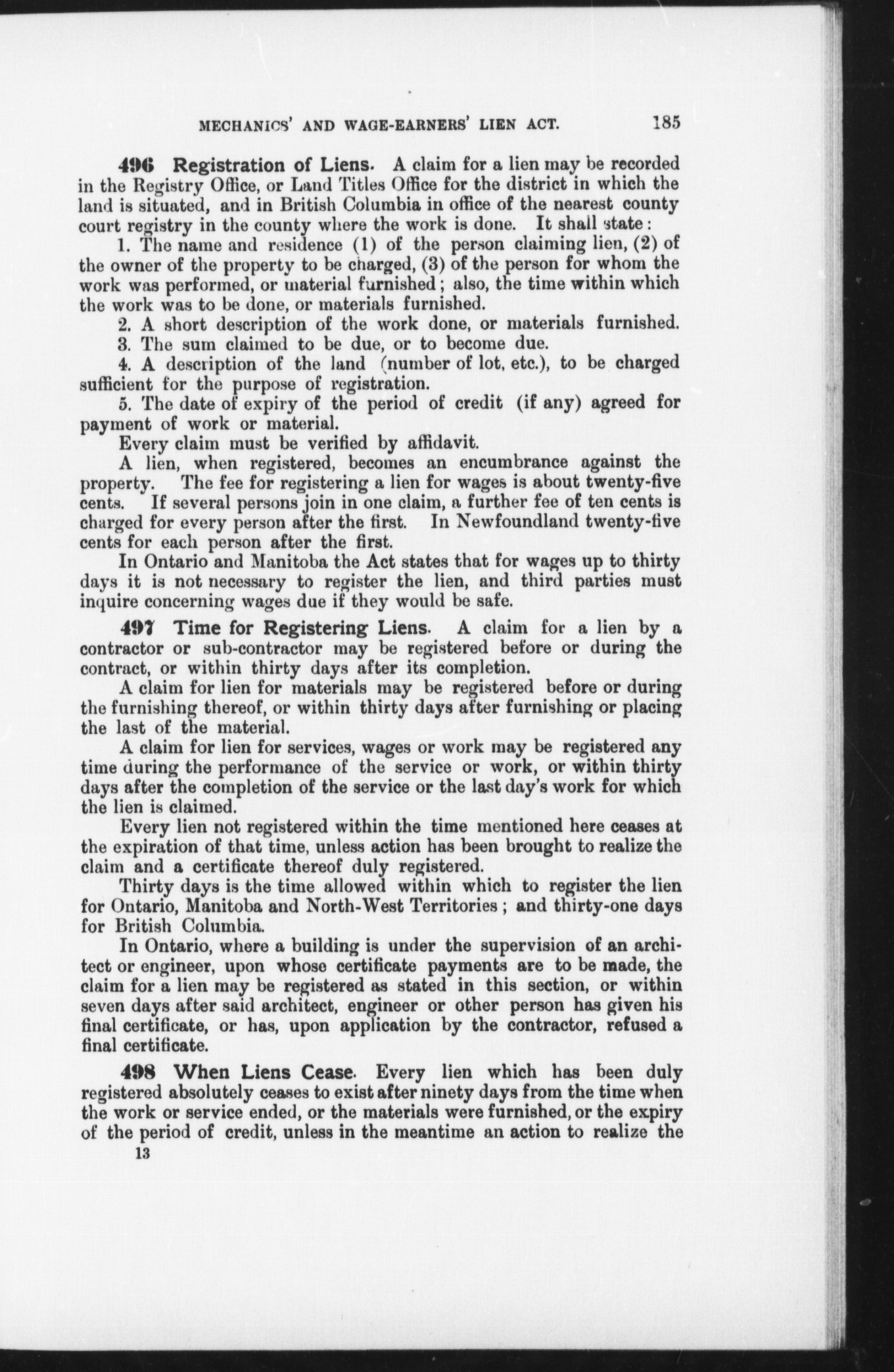 MECHANICS' AND WAGE-EARNERS' LIEN ACT. 185

496 Registration of Liens. A claim for a lien may be recorded in the Registry Office, or Land Titles Office for the district in which the land is situated, and in British Columbia in office of the nearest county court registry in the county where the work is done. It shall state:

1. The name and residence (1) of the person claiming lien, (2) of the owner of the property to be charged, (3) of the person for whom the work was performed, or material furnished; also, the time within which the work was to be done, or materials furnished.

2. A short description of the work done, or materials furnished.

3. The sum claimed to be due, or to become due.

4. A description of the land (number of lot, etc.), to be charged sufficient for the purpose of registration.

5. The date of expiry of the period of credit (if any) agreed for payment of work or material.

Every claim must be verified by affidavit.

A lien, when registered, becomes an encumbrance against the property. The fee for registering a lien for wages is about twenty-five cents. If several persons join in one claim, a further fee of ten cents is charged for every person after the first. In Newfoundland twenty-five cents for each person after the first.

In Ontario and Manitoba the Act states that for wages up to thirty days it is not necessary to register the lien, and third parties must inquire concerning wages due if they would be safe.

497 Time for Registering Liens. A claim for a lien by a contractor or sub-contractor may be registered before or during the contract, or within thirty days after its completion.

A claim for lien for materials may be registered before or during the furnishing thereof, or within thirty days after furnishing or placing the last of the material.

A claim for lien for services, wages or work may be registered any time during the performance of the service or work, or within thirty days after the completion of the service or the last day's work for which the lien is claimed.

Every lien not registered within the time mentioned here ceases at the expiration of that time, unless action has been brought to realize the claim and a certificate thereof duly registered.

Thirty days is the time allowed within which to register the lien for Ontario, Manitoba and North-West Territories; and thirty-one days for British Columbia.

In Ontario, where a building is under the supervision of an architect or engineer, upon whose certificate payments are to be made, the claim for a lien may be registered as stated in this section, or within seven days after said architect, engineer or other person has given his final certificate, or has, upon application by the contractor, refused a final certificate.

498 When Liens Cease. Every lien which has been duly registered absolutely ceases to exist after ninety days from the time when the work or service ended, or the materials were furnished, or the expiry of the period of credit, unless in the meantime an action to realize the

13